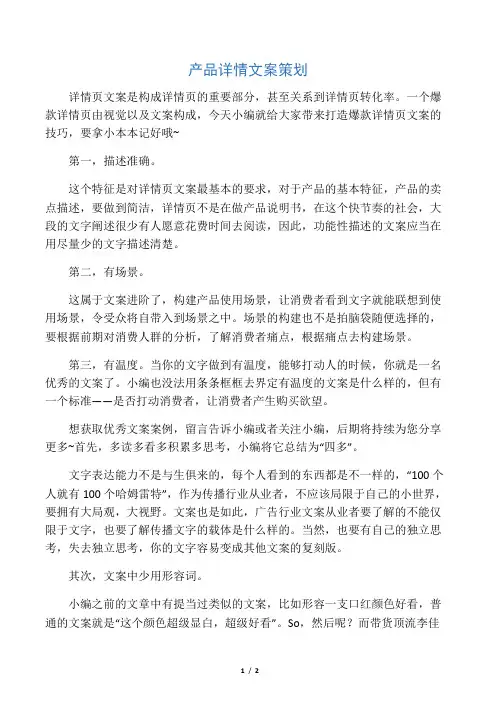 产品详情文案策划

详情页文案是构成详情页的重要部分，甚至关系到详情页转化率。一个爆款详情页由视觉以及文案构成，今天小编就给大家带来打造爆款详情页文案的技巧，要拿小本本记好哦~

第一，描述准确。

这个特征是对详情页文案最基本的要求，对于产品的基本特征，产品的卖点描述，要做到简洁，详情页不是在做产品说明书，在这个快节奏的社会，大段的文字阐述很少有人愿意花费时间去阅读，因此，功能性描述的文案应当在用尽量少的文字描述清楚。

第二，有场景。

这属于文案进阶了，构建产品使用场景，让消费者看到文字就能联想到使用场景，令受众将自带入到场景之中。场景的构建也不是拍脑袋随便选择的，要根据前期对消费人群的分析，了解消费者痛点，根据痛点去构建场景。

第三，有温度。当你的文字做到有温度，能够打动人的时候，你就是一名优秀的文案了。小编也没法用条条框框去界定有温度的文案是什么样的，但有一个标准——是否打动消费者，让消费者产生购买欲望。

想获取优秀文案案例，留言告诉小编或者关注小编，后期将持续为您分享更多~首先，多读多看多积累多思考，小编将它总结为“四多”。

文字表达能力不是与生俱来的，每个人看到的东西都是不一样的，“100 个人就有 100 个哈姆雷特”，作为传播行业从业者，不应该局限于自己的小世界，要拥有大局观，大视野。文案也是如此，广告行业文案从业者要了解的不能仅限于文字，也要了解传播文字的载体是什么样的。当然，也要有自己的独立思考，失去独立思考，你的文字容易变成其他文案的复刻版。

其次，文案中少用形容词。

小编之前的文章中有提当过类似的文案，比如形容一支口红颜色好看，普通的文案就是“这个颜色超级显白，超级好看”。So，然后呢？而带货顶流李佳

1 / 2